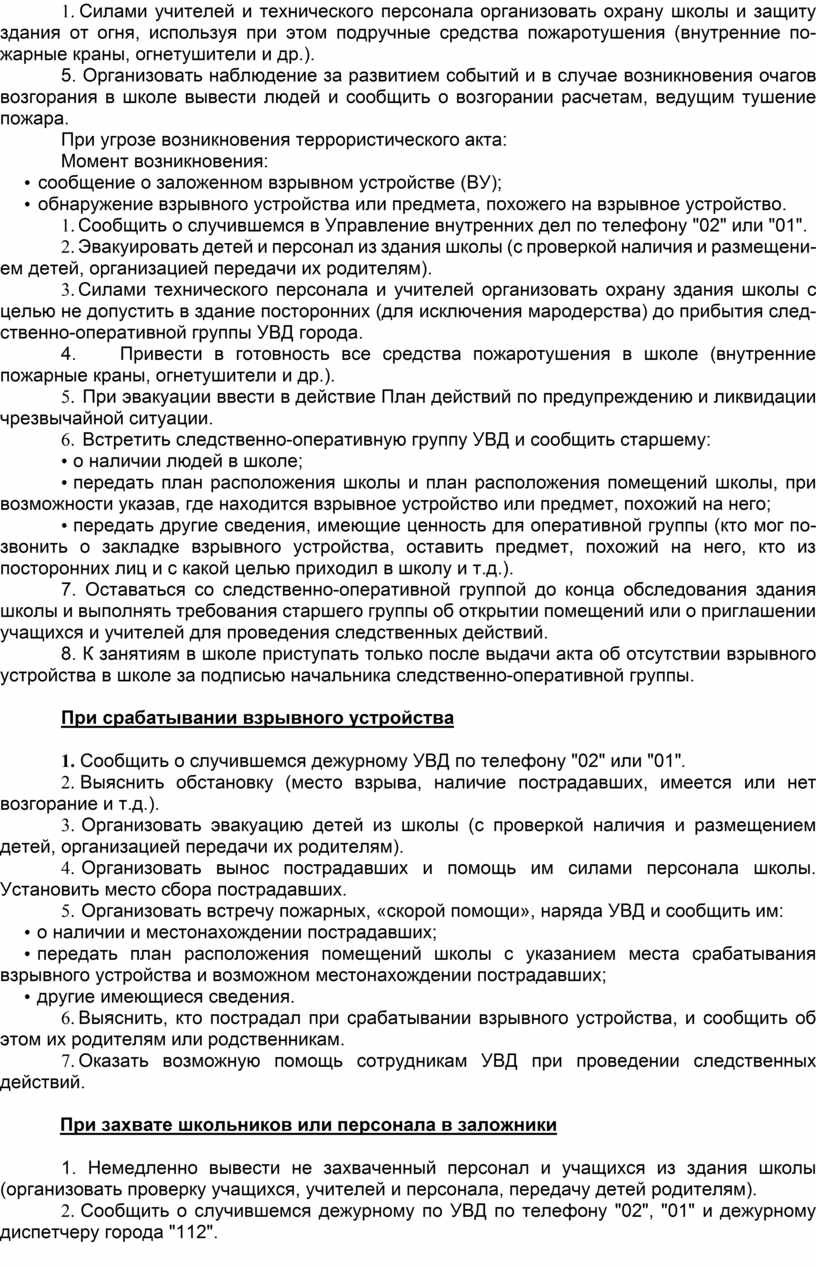 1. Силами учителей и технического персонала организовать охрану школы и защиту здания от огня, используя при этом подручные средства пожаротушения (внутренние пожарные краны, огнетушители и др.).

5. Организовать наблюдение за развитием событий и в случае возникновения очагов возгорания в школе вывести людей и сообщить о возгорании расчетам, ведущим тушение пожара.

При угрозе возникновения террористического акта:

Момент возникновения:

• сообщение о заложенном взрывном устройстве (ВУ);

• обнаружение взрывного устройства или предмета, похожего на взрывное устройство.

1. Сообщить о случившемся в Управление внутренних дел по телефону "02" или "01".

2. Эвакуировать детей и персонал из здания школы (с проверкой наличия и размещением детей, организацией передачи их родителям).

3. Силами технического персонала и учителей организовать охрану здания школы с целью не допустить в здание посторонних (для исключения мародерства) до прибытия следственно-оперативной группы УВД города.

4. Привести в готовность все средства пожаротушения в школе (внутренние пожарные краны, огнетушители и др.).

5. При эвакуации ввести в действие План действий по предупреждению и ликвидации чрезвычайной ситуации.

6. Встретить следственно-оперативную группу УВД и сообщить старшему:

• о наличии людей в школе;

• передать план расположения школы и план расположения помещений школы, при возможности указав, где находится взрывное устройство или предмет, похожий на него;

• передать другие сведения, имеющие ценность для оперативной группы (кто мог позвонить о закладке взрывного устройства, оставить предмет, похожий на него, кто из посторонних лиц и с какой целью приходил в школу и т.д.).

7. Оставаться со следственно-оперативной группой до конца обследования здания школы и выполнять требования старшего группы об открытии помещений или о приглашении учащихся и учителей для проведения следственных действий.

8. К занятиям в школе приступать только после выдачи акта об отсутствии взрывного устройства в школе за подписью начальника следственно-оперативной группы.

При срабатывании взрывного устройства

1. Сообщить о случившемся дежурному УВД по телефону "02" или "01".

2. Выяснить обстановку (место взрыва, наличие пострадавших, имеется или нет возгорание и т.д.).

3. Организовать эвакуацию детей из школы (с проверкой наличия и размещением детей, организацией передачи их родителям).

4. Организовать вынос пострадавших и помощь им силами персонала школы. Установить место сбора пострадавших.

5. Организовать встречу пожарных, «скорой помощи», наряда УВД и сообщить им:

• о наличии и местонахождении пострадавших;

• передать план расположения помещений школы с указанием места срабатывания взрывного устройства и возможном местонахождении пострадавших;

• другие имеющиеся сведения.

6. Выяснить, кто пострадал при срабатывании взрывного устройства, и сообщить об этом их родителям или родственникам.

7. Оказать возможную помощь сотрудникам УВД при проведении следственных действий.

При захвате школьников или персонала в заложники

1. Немедленно вывести не захваченный персонал и учащихся из здания школы (организовать проверку учащихся, учителей и персонала, передачу детей родителям).

2. Сообщить о случившемся дежурному по УВД по телефону "02", "01" и дежурному диспетчеру города "112".